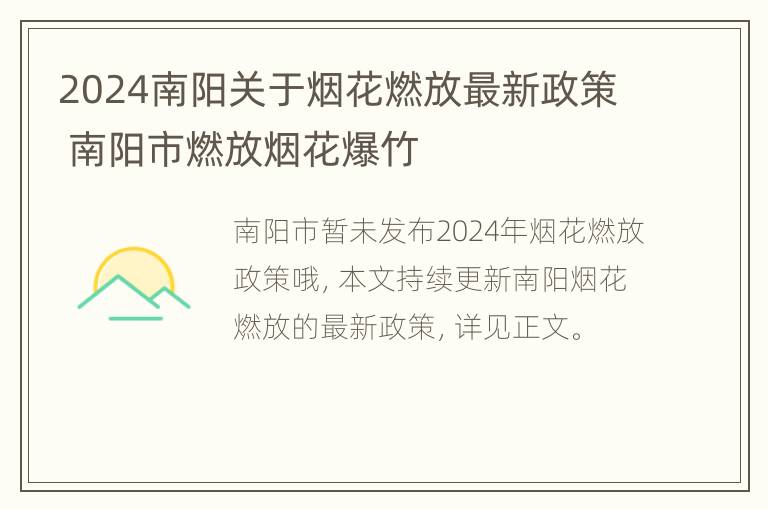 2024南阳关于烟花燃放最新政策 南阳市燃放烟花爆竹

南阳市暂未发布2024年烟花燃放政策哦, 本文持续更新南阳烟花燃放的最新政策, 详见正文。